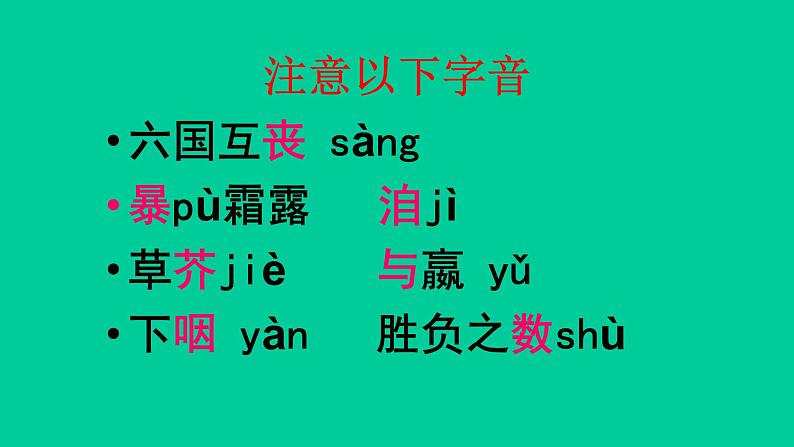 注意以下字音

• 六国互丧 sàng

• 暴pù霜露　　洎jì

• 草芥jiè　　与嬴 yǔ

• 下咽 yàn　　胜负之数shù